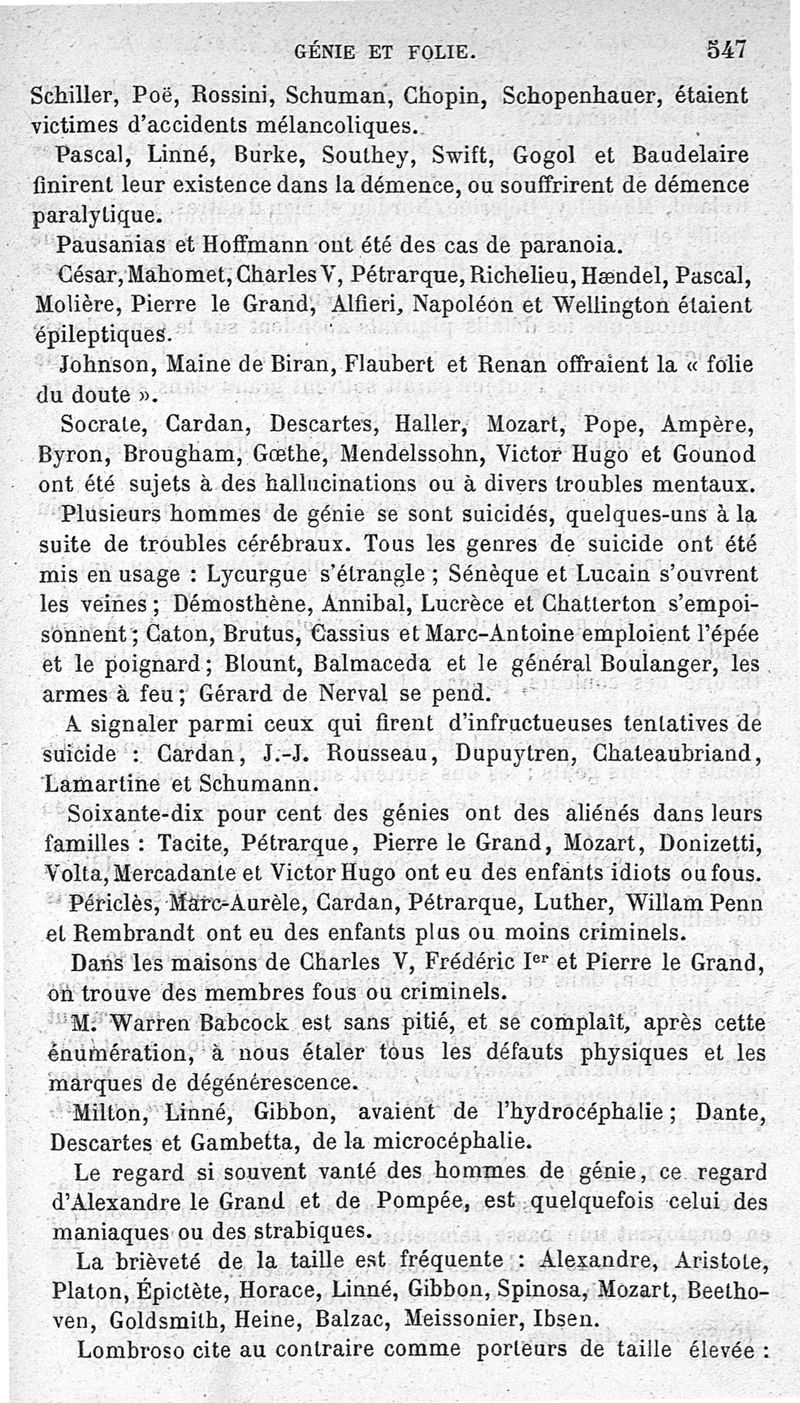 GÉNIE ET FOLIE. 547

Schiller, Poë, Rossini, Schuman, Chopin, Schopenhauer, étaient victimes d'accidents mélancoliques.

Pascal, Linné, Burke, Southey, Swift, Gogol et Baudelaire finirent leur existence dans la démence, ou souffrirent de démence paralytique.

Pausanias et Hoffmann ont été des cas de paranoia.

César, Mahomet, Charles V, Pétrarque, Richelieu, Hændel, Pascal, Molière, Pierre le Grand, Alfieri, Napoléon et Wellington étaient épileptiques.

Johnson, Maine de Biran, Flaubert et Renan offraient la « folie du doute ».

Socrate, Cardan, Descartes, Haller, Mozart, Pope, Ampère, Byron, Brougham, Gœthe, Mendelssohn, Victor Hugo et Gounod ont été sujets à des hallucinations ou à divers troubles mentaux.

Plusieurs hommes de génie se sont suicidés, quelques-uns à la suite de troubles cérébraux. Tous les genres de suicide ont été mis en usage : Lycurgue s'étrangle ; Sénèque et Lucain s'ouvrent les veines ; Démosthène, Annibal, Lucrèce et Chatterton s'empoisonnent ; Caton, Brutus, Cassius et Marc-Antoine emploient l'épée et le poignard ; Blount, Balmaceda et le général Boulanger, les armes à feu ; Gérard de Nerval se pend.

A signaler parmi ceux qui firent d'infructueuses tentatives de suicide : Cardan, J.-J. Rousseau, Dupuytren, Chateaubriand, Lamartine et Schumann.

Soixante-dix pour cent des génies ont des aliénés dans leurs familles : Tacite, Pétrarque, Pierre le Grand, Mozart, Donizetti, Volta, Mercadante et Victor Hugo ont eu des enfants idiots ou fous.

Périclès, Marc-Aurèle, Cardan, Pétrarque, Luther, Willam Penn et Rembrandt ont eu des enfants plus ou moins criminels.

Dans les maisons de Charles V, Frédéric Ier et Pierre le Grand, on trouve des membres fous ou criminels.

M. Warren Babcock est sans pitié, et se complaît, après cette énumération, à nous étaler tous les défauts physiques et les marques de dégénérescence.

Milton, Linné, Gibbon, avaient de l'hydrocéphalie ; Dante, Descartes et Gambetta, de la microcéphalie.

Le regard si souvent vanté des hommes de génie, ce regard d'Alexandre le Grand et de Pompée, est quelquefois celui des maniaques ou des strabiques.

La brièveté de la taille est fréquente : Alexandre, Aristote, Platon, Épictète, Horace, Linné, Gibbon, Spinosa, Mozart, Beethoven, Goldsmith, Heine, Balzac, Meissonier, Ibsen.

Lombroso cite au contraire comme porteurs de taille élevée :